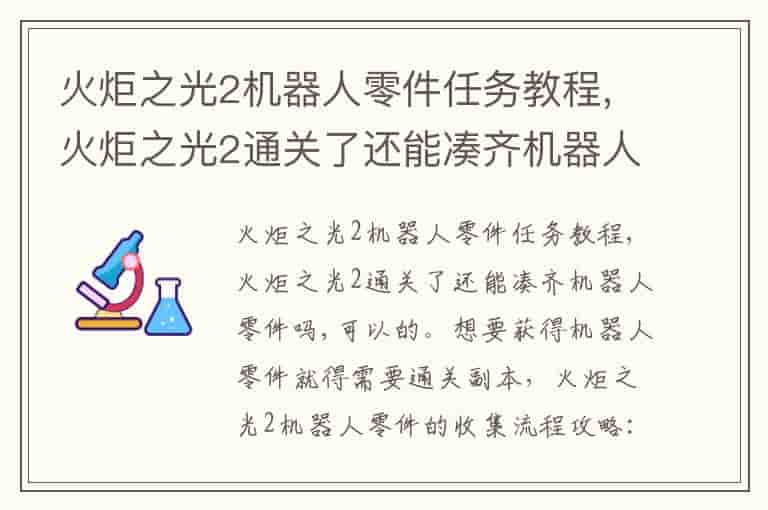 火炬之光2机器人零件任务教程，火炬之光2通关了还能凑齐机器人

火炬之光2机器人零件任务教程，火炬之光2通关了还能凑齐机器人零件吗，可以的。想要获得机器人零件就得需要通关副本，火炬之光2机器人零件的收集流程攻略：